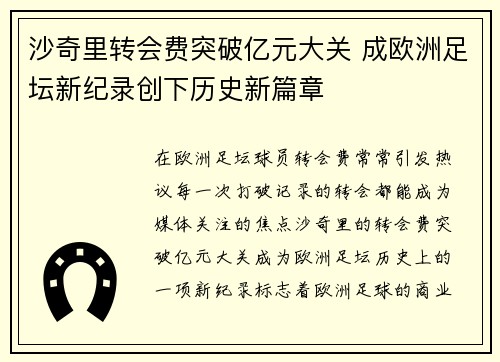 沙奇里转会费突破亿元大关 成欧洲足坛新纪录创下历史新篇章

在欧洲足坛球员转会费常常引发热议每一次打破记录的转会都能成为媒体关注的焦点沙奇里的转会费突破亿元大关成为欧洲足坛历史上的一项新纪录标志着欧洲足球的商业